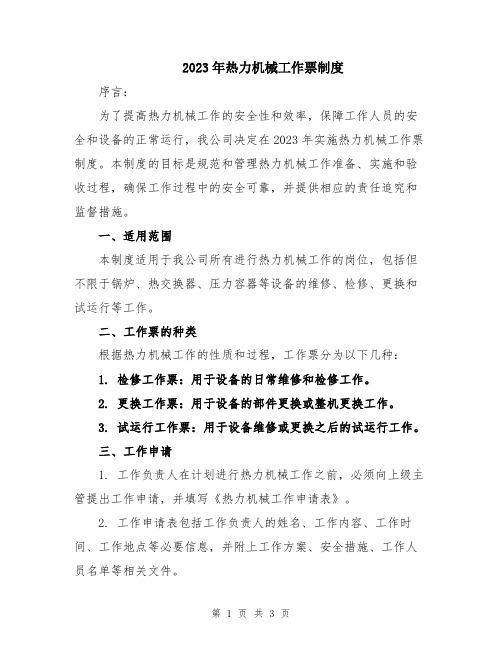 2023年热力机械工作票制度

序言：

为了提高热力机械工作的安全性和效率，保障工作人员的安全和设备的正常运行，我公司决定在2023年实施热力机械工作票制度。本制度的目标是规范和管理热力机械工作准备、实施和验收过程，确保工作过程中的安全可靠，并提供相应的责任追究和监督措施。

一、适用范围

本制度适用于我公司所有进行热力机械工作的岗位，包括但不限于锅炉、热交换器、压力容器等设备的维修、检修、更换和试运行等工作。

二、工作票的种类

根据热力机械工作的性质和过程，工作票分为以下几种：

1. 检修工作票：用于设备的日常维修和检修工作。

2. 更换工作票：用于设备的部件更换或整机更换工作。

3. 试运行工作票：用于设备维修或更换之后的试运行工作。

三、工作申请

1. 工作负责人在计划进行热力机械工作之前，必须向上级主管提出工作申请，并填写《热力机械工作申请表》。

2. 工作申请表包括工作负责人的姓名、工作内容、工作时间、工作地点等必要信息，并附上工作方案、安全措施、工作人员名单等相关文件。

第 1 页 共 3 页